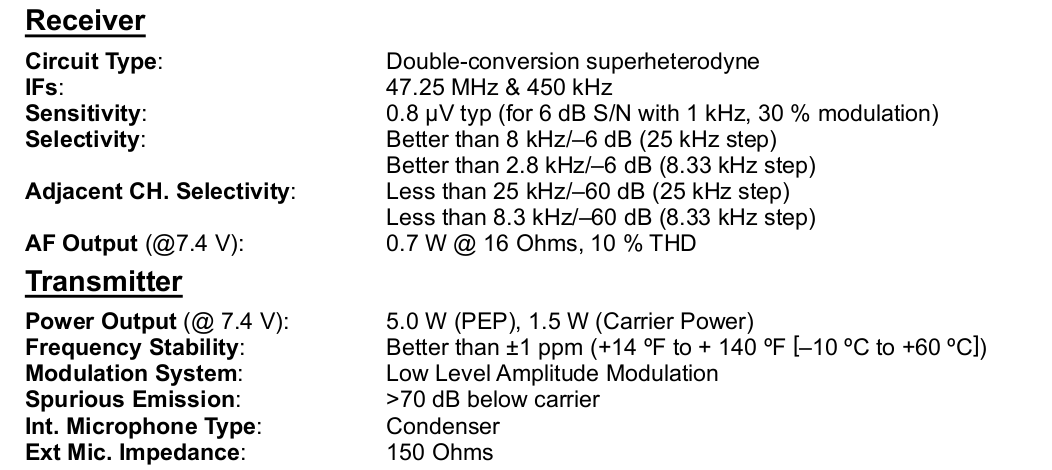 Receiver

Circuit Type: Double-conversion superheterodyne
IFs: 47.25 MHz & 450 kHz
Sensitivity: 0.8 μV typ (for 6 dB S/N with 1 kHz, 30 % modulation)
Selectivity: Better than 8 kHz/–6 dB (25 kHz step)
Better than 2.8 kHz/–6 dB (8.33 kHz step)
Adjacent CH. Selectivity: Less than 25 kHz/–60 dB (25 kHz step)
Less than 8.3 kHz/–60 dB (8.33 kHz step)
AF Output (@7.4 V): 0.7 W @ 16 Ohms, 10 % THD

Transmitter

Power Output (@ 7.4 V): 5.0 W (PEP), 1.5 W (Carrier Power)
Frequency Stability: Better than ±1 ppm (+14 ºF to + 140 ºF [–10 ºC to +60 ºC])
Modulation System: Low Level Amplitude Modulation
Spurious Emission: >70 dB below carrier
Int. Microphone Type: Condenser
Ext Mic. Impedance: 150 Ohms